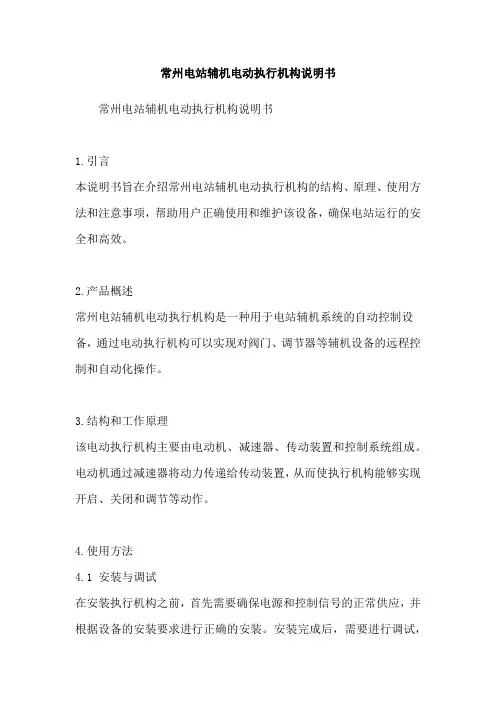 常州电站辅机电动执行机构说明书

常州电站辅机电动执行机构说明书

1.引言
本说明书旨在介绍常州电站辅机电动执行机构的结构、原理、使用方法和注意事项，帮助用户正确使用和维护该设备，确保电站运行的安全和高效。

2.产品概述
常州电站辅机电动执行机构是一种用于电站辅机系统的自动控制设备，通过电动执行机构可以实现对阀门、调节器等辅机设备的远程控制和自动化操作。

3.结构和工作原理
该电动执行机构主要由电动机、减速器、传动装置和控制系统组成。电动机通过减速器将动力传递给传动装置，从而使执行机构能够实现开启、关闭和调节等动作。

4.使用方法
4.1 安装与调试
在安装执行机构之前，首先需要确保电源和控制信号的正常供应，并根据设备的安装要求进行正确的安装。安装完成后，需要进行调试，